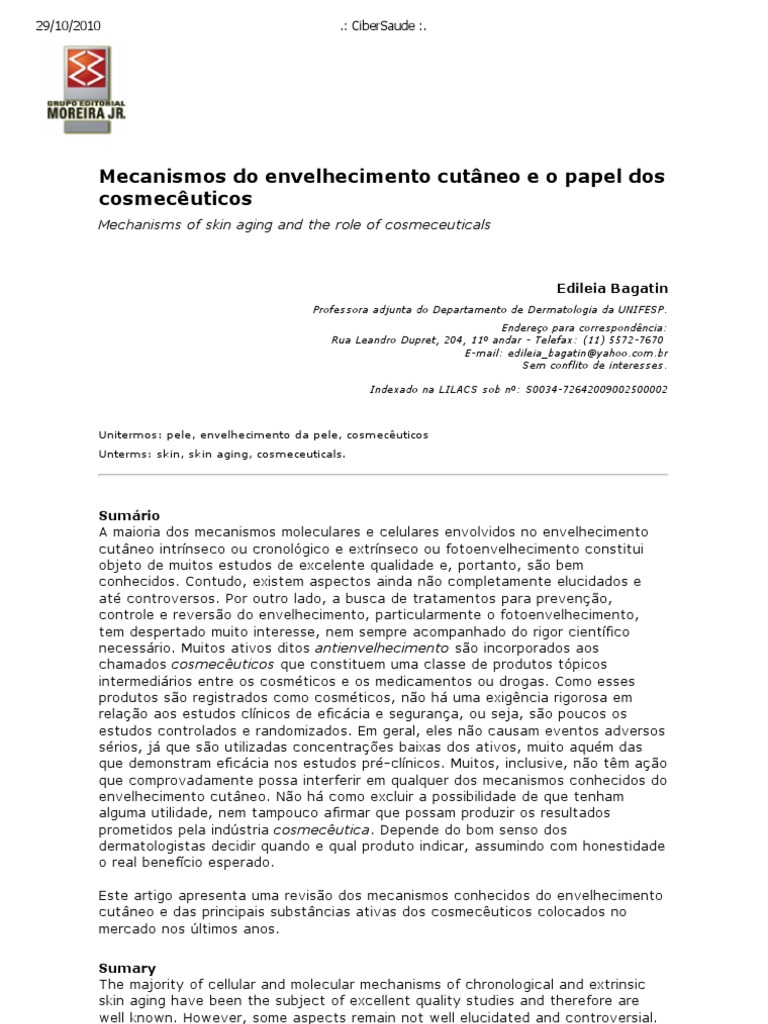 29/10/2010 .: CiberSaude :.

GRUPO EDITORIAL MOREIRA JR.

Mecanismos do envelhecimento cutâneo e o papel dos cosmecêuticos

Mechanisms of skin aging and the role of cosmeceuticals

Edileia Bagatin

Professora adjunta do Departamento de Dermatologia da UNIFESP.

Endereço para correspondência:
Rua Leandro Dupret, 204, 11º andar - Telefax: (11) 5572-7670
E-mail: edileia_bagatin@yahoo.com.br
Sem conflito de interesses.

Indexado na LILACS sob nº: S0034-72642009002500002

Unitermos: pele, envelhecimento da pele, cosmecêuticos
Unterms: skin, skin aging, cosmeceuticals.

Sumário
A maioria dos mecanismos moleculares e celulares envolvidos no envelhecimento cutâneo intrínseco ou cronológico e extrínseco ou fotoenvelhecimento constitui objeto de muitos estudos de excelente qualidade e, portanto, são bem conhecidos. Contudo, existem aspectos ainda não completamente elucidados e até controversos. Por outro lado, a busca de tratamentos para prevenção, controle e reversão do envelhecimento, particularmente o fotoenvelhecimento, tem despertado muito interesse, nem sempre acompanhado do rigor científico necessário. Muitos ativos ditos antienvelhecimento são incorporados aos chamados cosmecêuticos que constituem uma classe de produtos tópicos intermediários entre os cosméticos e os medicamentos ou drogas. Como esses produtos são registrados como cosméticos, não há uma exigência rigorosa em relação aos estudos clínicos de eficácia e segurança, ou seja, são poucos os estudos controlados e randomizados. Em geral, eles não causam eventos adversos sérios, já que são utilizadas concentrações baixas dos ativos, muito aquém das que demonstram eficácia nos estudos pré-clínicos. Muitos, inclusive, não têm ação que comprovadamente possa interferir em qualquer dos mecanismos conhecidos do envelhecimento cutâneo. Não há como excluir a possibilidade de que tenham alguma utilidade, nem tampouco afirmar que possam produzir os resultados prometidos pela indústria cosmecêutica. Depende do bom senso dos dermatologistas decidir quando e qual produto indicar, assumindo com honestidade o real benefício esperado.

Este artigo apresenta uma revisão dos mecanismos conhecidos do envelhecimento cutâneo e das principais substâncias ativas dos cosmecêuticos colocados no mercado nos últimos anos.

Sumary
The majority of cellular and molecular mechanisms of chronological and extrinsic skin aging have been the subject of excellent quality studies and therefore are well known. However, some aspects remain not well elucidated and controversial.